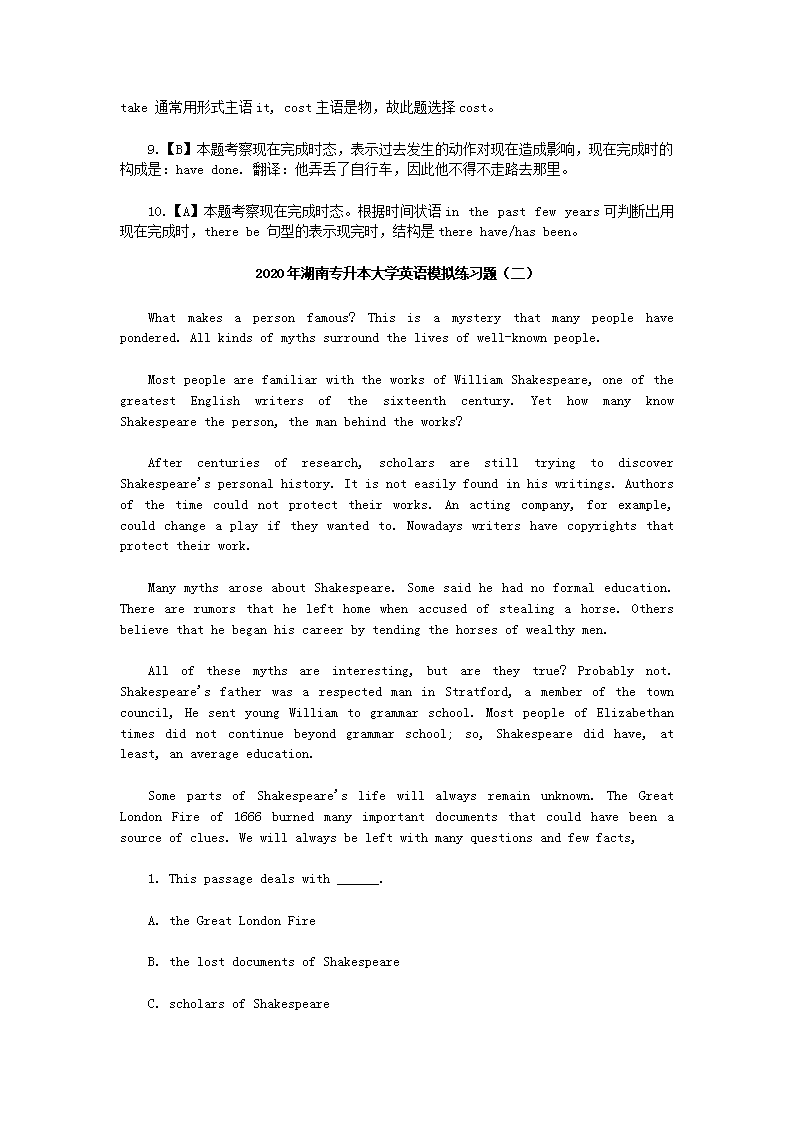 take 通常用形式主语 it, cost 主语是物，故此题选择 cost。

9.【B】本题考察现在完成时态，表示过去发生的动作对现在造成影响，现在完成时的构成是：have done. 翻译：他弄丢了自行车，因此他不得不走路去那里。

10.【A】本题考察现在完成时态。根据时间状语 in the past few years 可判断出用现在完成时，there be 句型的表示现完时，结构是 there have/has been。

2020年湖南专升本大学英语模拟练习题（二）

What makes a person famous? This is a mystery that many people have pondered. All kinds of myths surround the lives of well-known people.

Most people are familiar with the works of William Shakespeare, one of the greatest English writers of the sixteenth century. Yet how many know Shakespeare the person, the man behind the works?

After centuries of research, scholars are still trying to discover Shakespeare's personal history. It is not easily found in his writings. Authors of the time could not protect their works. An acting company, for example, could change a play if they wanted to. Nowadays writers have copyrights that protect their work.

Many myths arose about Shakespeare. Some said he had no formal education. There are rumors that he left home when accused of stealing a horse. Others believe that he began his career by tending the horses of wealthy men.

All of these myths are interesting, but are they true? Probably not. Shakespeare's father was a respected man in Stratford, a member of the town council, He sent young William to grammar school. Most people of Elizabethan times did not continue beyond grammar school; so, Shakespeare did have, at least, an average education.

Some parts of Shakespeare's life will always remain unknown. The Great London Fire of 1666 burned many important documents that could have been a source of clues. We will always be left with many questions and few facts,

1. This passage deals with ______.

A. the Great London Fire

B. the lost documents of Shakespeare

C. scholars of Shakespeare